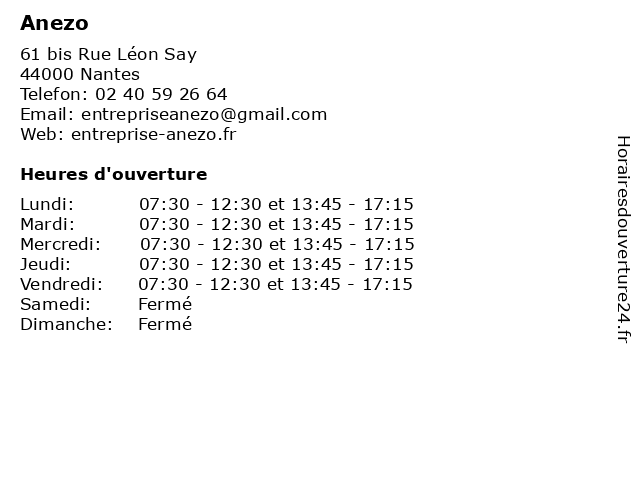 Anezo

61 bis Rue Léon Say
44000 Nantes
Telefon: 02 40 59 26 64
Email: entrepriseanezo@gmail.com
Web: entreprise-anezo.fr

Heures d'ouverture

| | |
|---|---|
| Lundi: | 07:30 - 12:30 et 13:45 - 17:15 |
| Mardi: | 07:30 - 12:30 et 13:45 - 17:15 |
| Mercredi: | 07:30 - 12:30 et 13:45 - 17:15 |
| Jeudi: | 07:30 - 12:30 et 13:45 - 17:15 |
| Vendredi: | 07:30 - 12:30 et 13:45 - 17:15 |
| Samedi: | Fermé |
| Dimanche: | Fermé |

Horairesdouverture24.fr